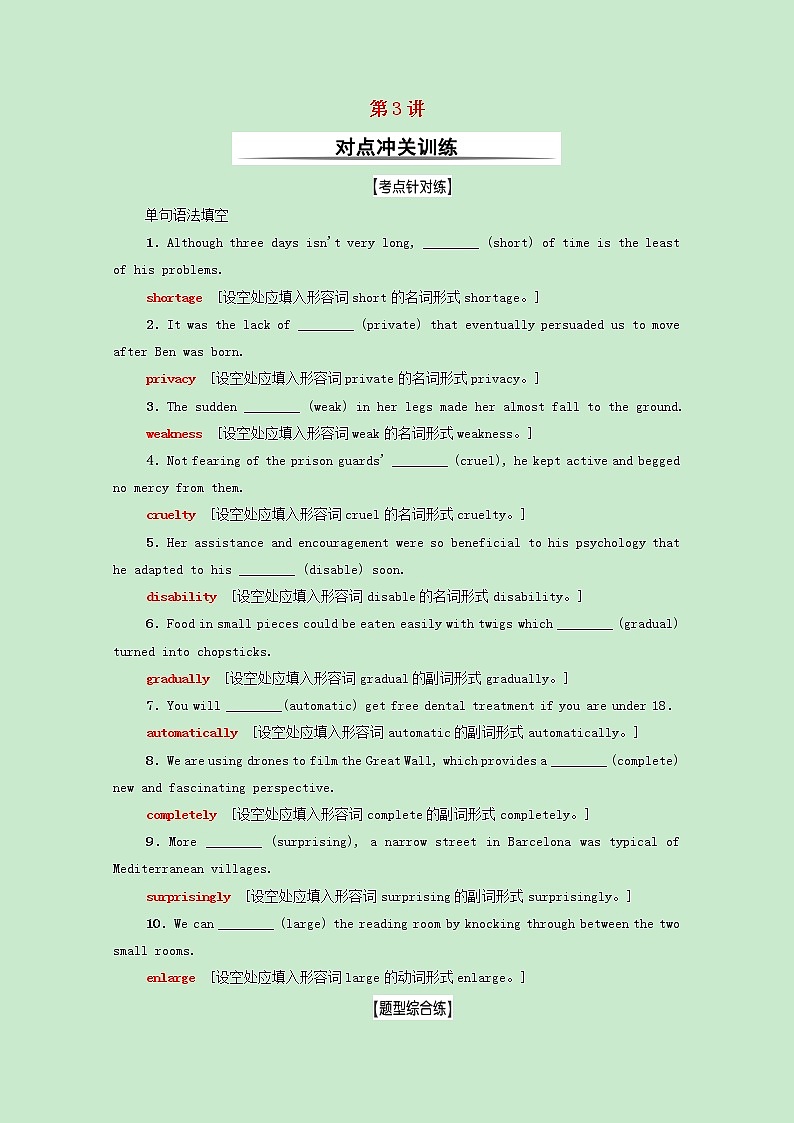 第3讲

对点冲关训练

【考点针对练】

单句语法填空

1. Although three days isn't very long, ________ (short) of time is the least of his problems.

shortage [设空处应填入形容词 short 的名词形式 shortage。]

2. It was the lack of ________ (private) that eventually persuaded us to move after Ben was born.

privacy [设空处应填入形容词 private 的名词形式 privacy。]

3. The sudden ________ (weak) in her legs made her almost fall to the ground.

weakness [设空处应填入形容词 weak 的名词形式 weakness。]

4. Not fearing of the prison guards' ________ (cruel), he kept active and begged no mercy from them.

cruelty [设空处应填入形容词 cruel 的名词形式 cruelty。]

5. Her assistance and encouragement were so beneficial to his psychology that he adapted to his ________ (disable) soon.

disability [设空处应填入形容词 disable 的名词形式 disability。]

6. Food in small pieces could be eaten easily with twigs which ________ (gradual) turned into chopsticks.

gradually [设空处应填入形容词 gradual 的副词形式 gradually。]

7. You will ________(automatic) get free dental treatment if you are under 18.

automatically [设空处应填入形容词 automatic 的副词形式 automatically。]

8. We are using drones to film the Great Wall, which provides a ________ (complete) new and fascinating perspective.

completely [设空处应填入形容词 complete 的副词形式 completely。]

9. More ________ (surprising), a narrow street in Barcelona was typical of Mediterranean villages.

surprisingly [设空处应填入形容词 surprising 的副词形式 surprisingly。]

10. We can ________ (large) the reading room by knocking through between the two small rooms.

enlarge [设空处应填入形容词 large 的动词形式 enlarge。]

【题型综合练】